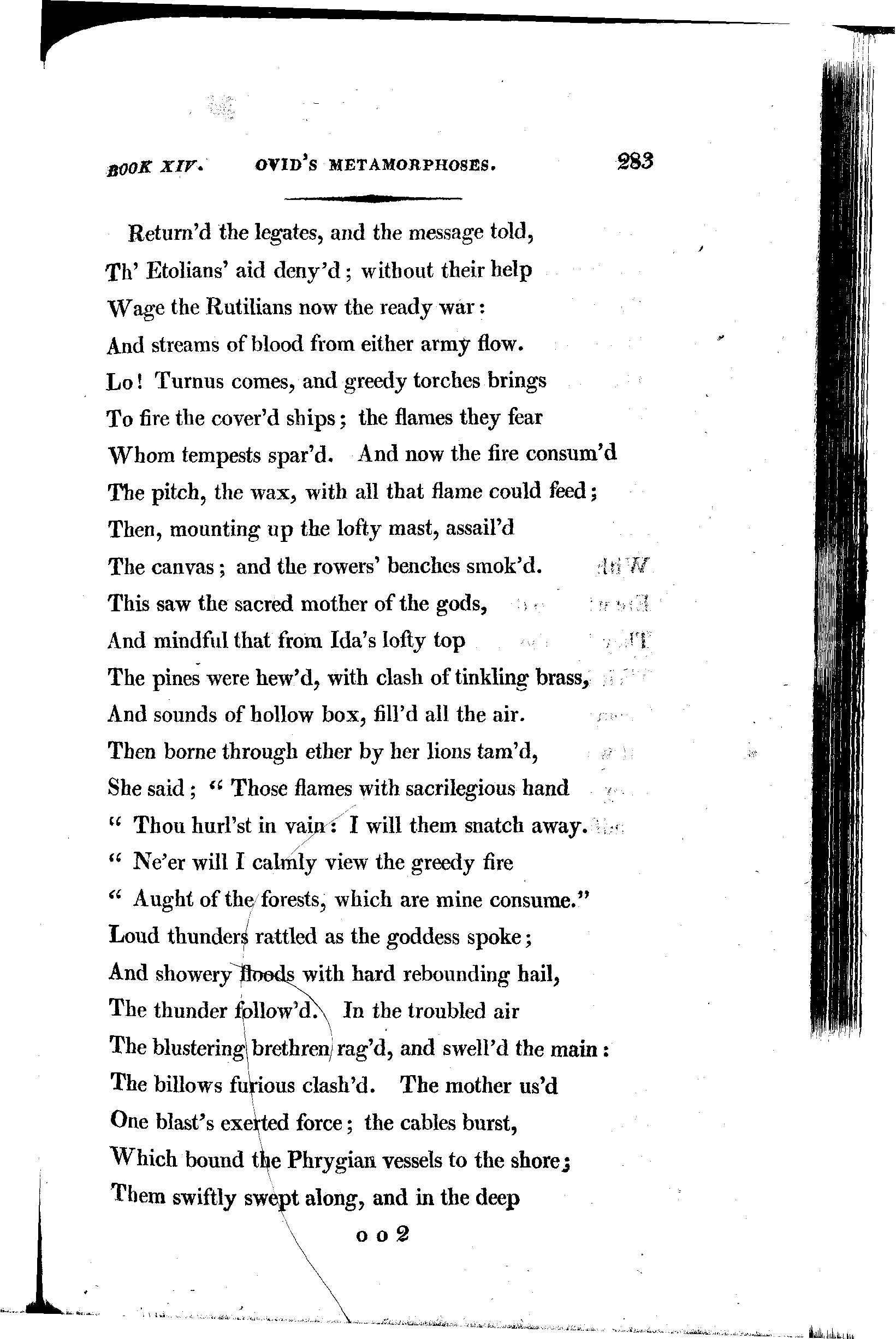 BOOK XIV. OVID'S METAMORPHOSES. 283

Return'd the legates, and the message told,
Th' Etolians' aid deny'd; without their help
Wage the Rutilians now the ready war:
And streams of blood from either army flow.
Lo! Turnus comes, and greedy torches brings
To fire the cover'd ships; the flames they fear
Whom tempests spar'd. And now the fire consum'd
The pitch, the wax, with all that flame could feed;
Then, mounting up the lofty mast, assail'd
The canvas; and the rowers' benches smok'd.
This saw the sacred mother of the gods,
And mindful that from Ida's lofty top
The pines were hew'd, with clash of tinkling brass,
And sounds of hollow box, fill'd all the air.
Then borne through ether by her lions tam'd,
She said; "Those flames with sacrilegious hand
"Thou hurl'st in vain: I will them snatch away.
"Ne'er will I calmly view the greedy fire
"Aught of the forests, which are mine consume."
Loud thunders rattled as the goddess spoke;
And showery floods with hard rebounding hail,
The thunder follow'd. In the troubled air
The blustering brethren rag'd, and swell'd the main:
The billows furious clash'd. The mother us'd
One blast's exerted force; the cables burst,
Which bound the Phrygian vessels to the shore;
Them swiftly swept along, and in the deep

o o 2